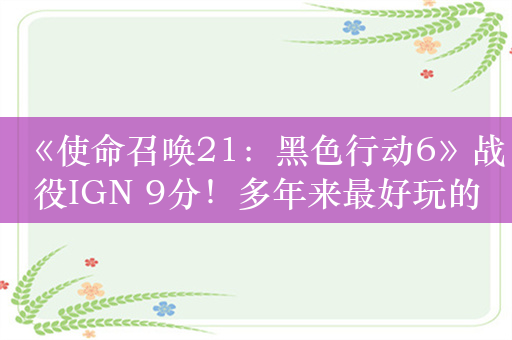 《使命召唤21：黑色行动6》战役IGN 9分！多年来最好玩的